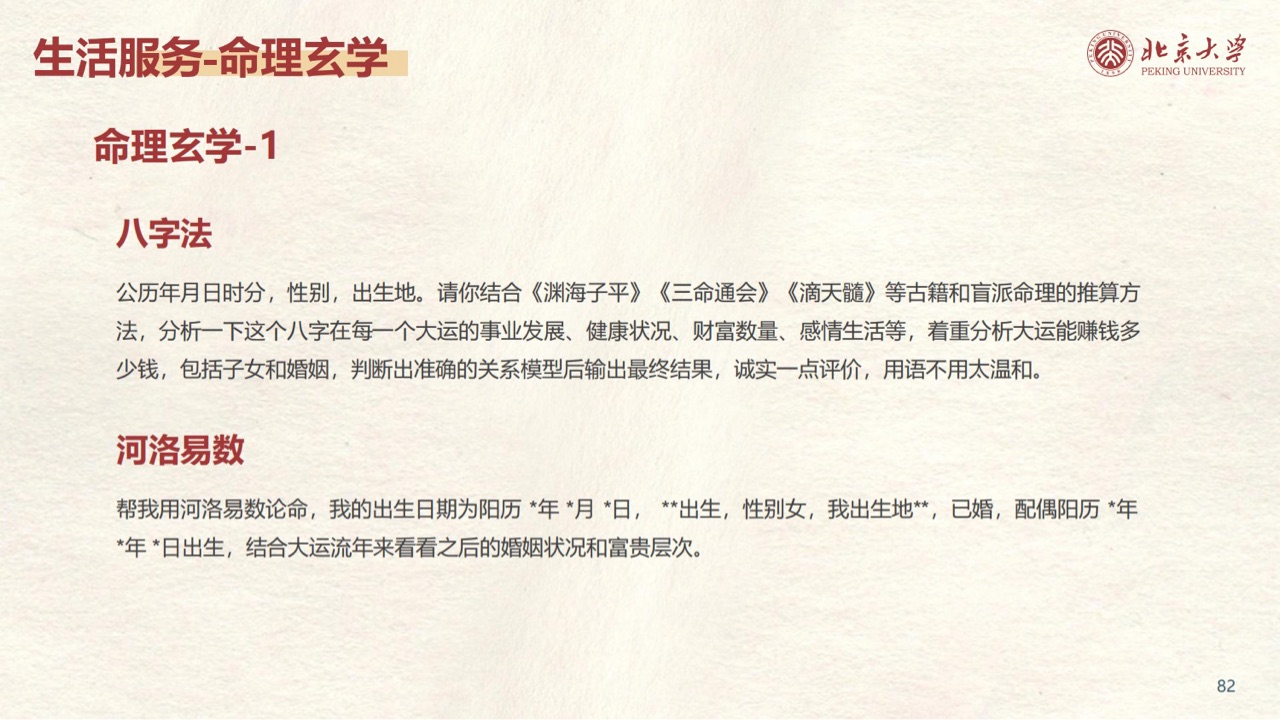 生活服务-命理玄学

北京大学
PEKING UNIVERSITY

命理玄学-1

八字法

公历年月日时分，性别，出生地。请你结合《渊海子平》《三命通会》《滴天髓》等古籍和盲派命理的推算方法，分析一下这个八字在每一个大运的事业发展、健康状况、财富数量、感情生活等，着重分析大运能赚钱多少钱，包括子女和婚姻，判断出准确的关系模型后输出最终结果，诚实一点评价，用语不用太温和。

河洛易数

帮我用河洛易数论命，我的出生日期为阳历 *年 *月 *日， **出生，性别女，我出生地**，已婚，配偶阳历 *年 *年 *日出生，结合大运流年来看看之后的婚姻状况和富贵层次。

82